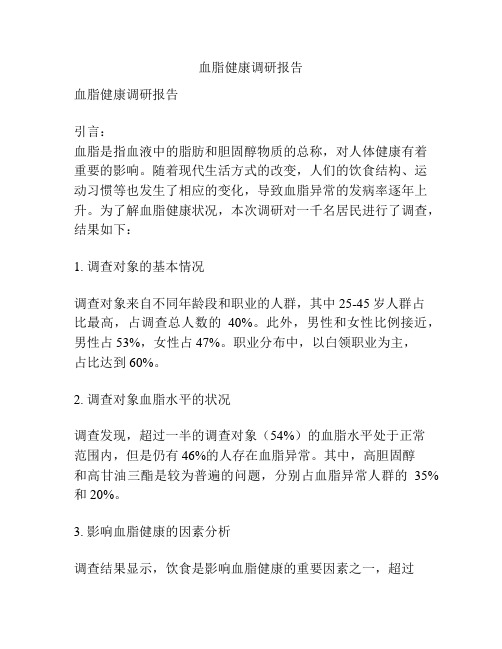 血脂健康调研报告

血脂健康调研报告

引言：
血脂是指血液中的脂肪和胆固醇物质的总称，对人体健康有着重要的影响。随着现代生活方式的改变，人们的饮食结构、运动习惯等也发生了相应的变化，导致血脂异常的发病率逐年上升。为了解血脂健康状况，本次调研对一千名居民进行了调查，结果如下：

1. 调查对象的基本情况

调查对象来自不同年龄段和职业的人群，其中 25-45 岁人群占比最高，占调查总人数的 40%。此外，男性和女性比例接近，男性占 53%，女性占 47%。职业分布中，以白领职业为主，占比达到 60%。

2. 调查对象血脂水平的状况

调查发现，超过一半的调查对象（54%）的血脂水平处于正常范围内，但是仍有 46%的人存在血脂异常。其中，高胆固醇和高甘油三酯是较为普遍的问题，分别占血脂异常人群的 35%和 20%。

3. 影响血脂健康的因素分析

调查结果显示，饮食是影响血脂健康的重要因素之一，超过